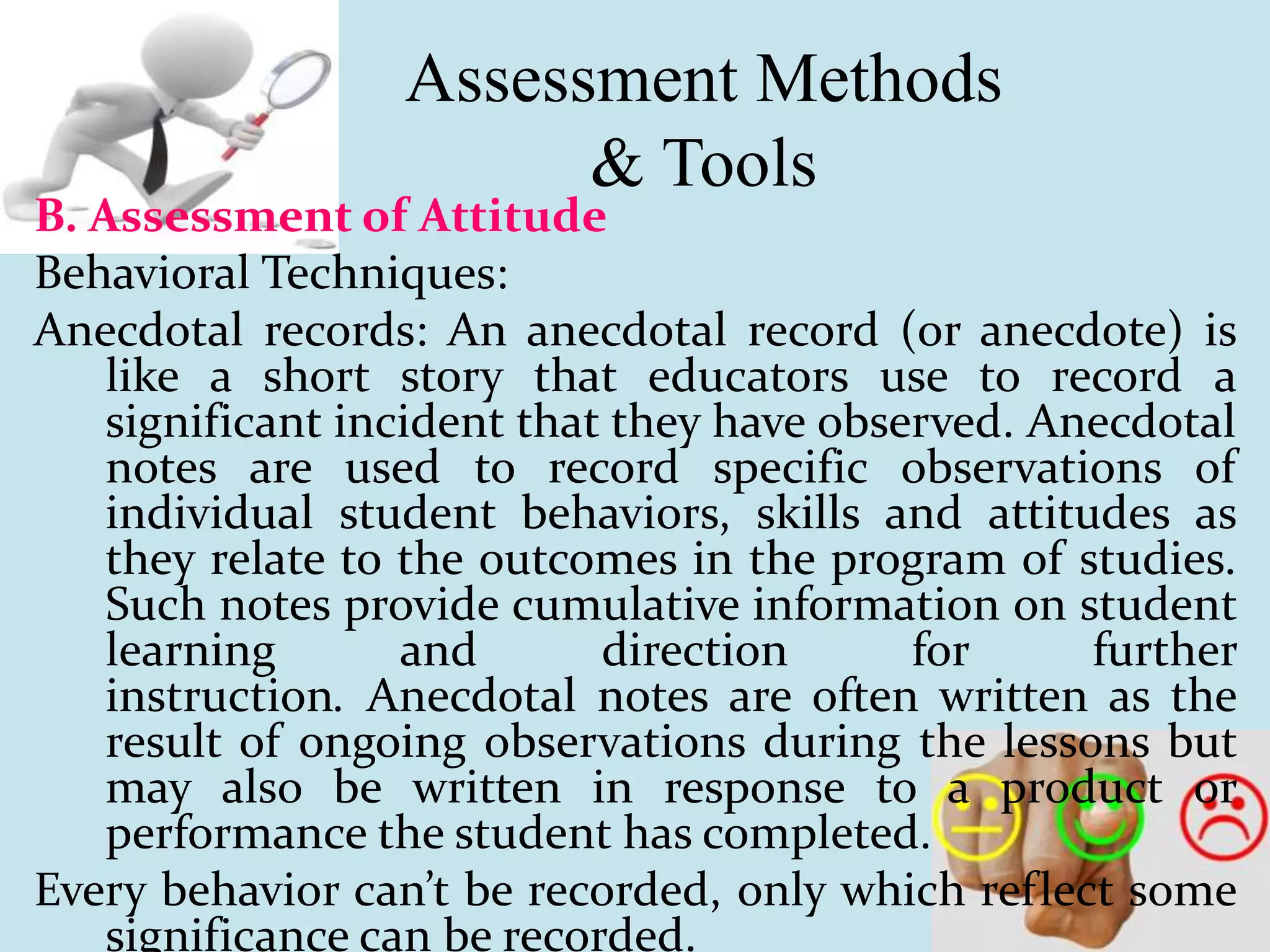 Assessment Methods & Tools

B. Assessment of Attitude

Behavioral Techniques:

Anecdotal records: An anecdotal record (or anecdote) is like a short story that educators use to record a significant incident that they have observed. Anecdotal notes are used to record specific observations of individual student behaviors, skills and attitudes as they relate to the outcomes in the program of studies. Such notes provide cumulative information on student learning and direction for further instruction. Anecdotal notes are often written as the result of ongoing observations during the lessons but may also be written in response to a product or performance the student has completed.

Every behavior can't be recorded, only which reflect some significance can be recorded.